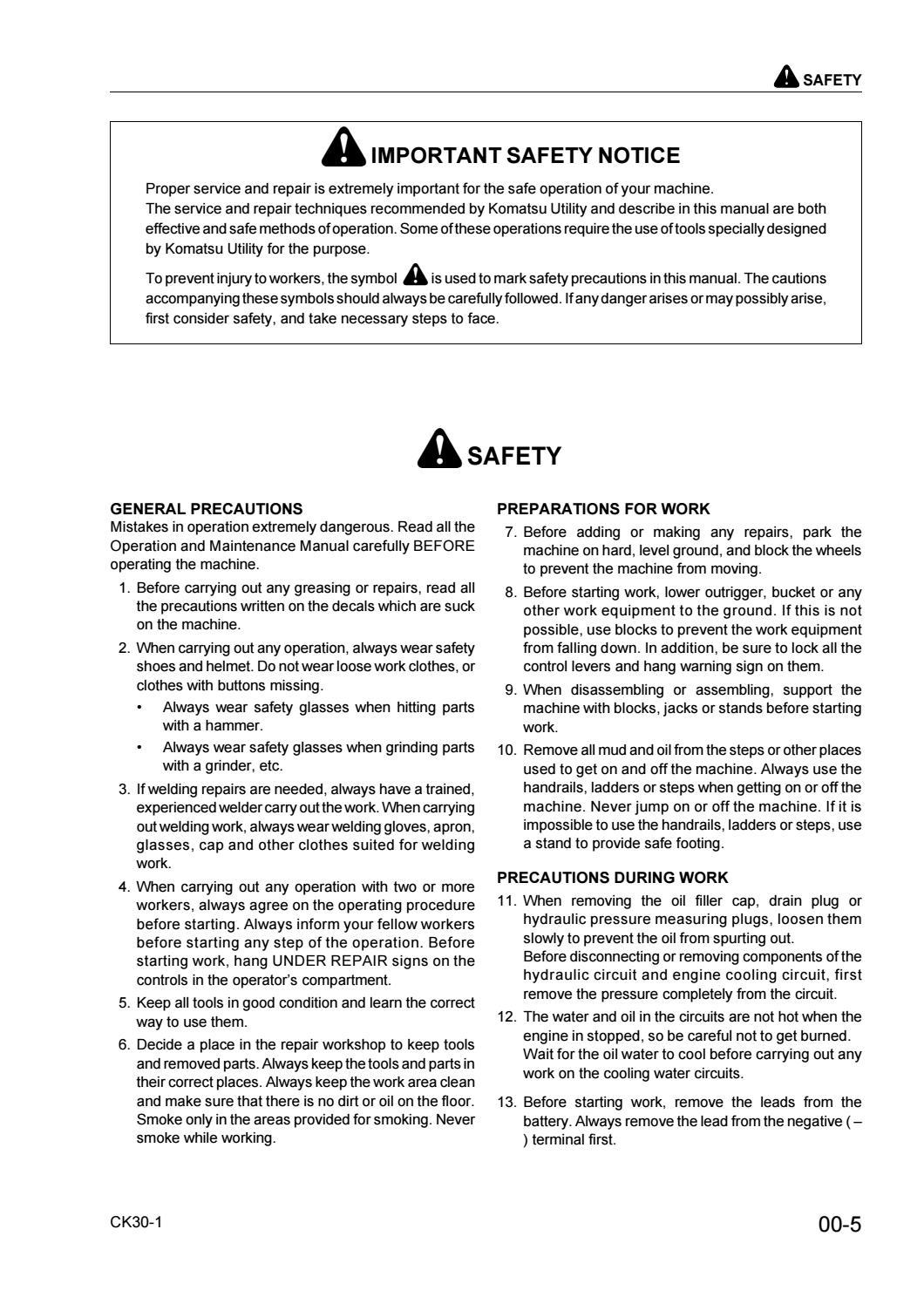 SAFETY

IMPORTANT SAFETY NOTICE

Proper service and repair is extremely important for the safe operation of your machine.
The service and repair techniques recommended by Komatsu Utility and describe in this manual are both effective and safe methods of operation. Some of these operations require the use of tools specially designed by Komatsu Utility for the purpose.

To prevent injury to workers, the symbol is used to mark safety precautions in this manual. The cautions accompanying these symbols should always be carefully followed. If any danger arises or may possibly arise, first consider safety, and take necessary steps to face.

SAFETY

GENERAL PRECAUTIONS
Mistakes in operation extremely dangerous. Read all the Operation and Maintenance Manual carefully BEFORE operating the machine.

1. Before carrying out any greasing or repairs, read all the precautions written on the decals which are suck on the machine.
2. When carrying out any operation, always wear safety shoes and helmet. Do not wear loose work clothes, or clothes with buttons missing.
• Always wear safety glasses when hitting parts with a hammer.
• Always wear safety glasses when grinding parts with a grinder, etc.
3. If welding repairs are needed, always have a trained, experienced welder carry out the work. When carrying out welding work, always wear welding gloves, apron, glasses, cap and other clothes suited for welding work.
4. When carrying out any operation with two or more workers, always agree on the operating procedure before starting. Always inform your fellow workers before starting any step of the operation. Before starting work, hang UNDER REPAIR signs on the controls in the operator's compartment.
5. Keep all tools in good condition and learn the correct way to use them.
6. Decide a place in the repair workshop to keep tools and removed parts. Always keep the tools and parts in their correct places. Always keep the work area clean and make sure that there is no dirt or oil on the floor. Smoke only in the areas provided for smoking. Never smoke while working.

PREPARATIONS FOR WORK
7. Before adding or making any repairs, park the machine on hard, level ground, and block the wheels to prevent the machine from moving.
8. Before starting work, lower outrigger, bucket or any other work equipment to the ground. If this is not possible, use blocks to prevent the work equipment from falling down. In addition, be sure to lock all the control levers and hang warning sign on them.
9. When disassembling or assembling, support the machine with blocks, jacks or stands before starting work.
10. Remove all mud and oil from the steps or other places used to get on and off the machine. Always use the handrails, ladders or steps when getting on or off the machine. Never jump on or off the machine. If it is impossible to use the handrails, ladders or steps, use a stand to provide safe footing.

PRECAUTIONS DURING WORK
11. When removing the oil filler cap, drain plug or hydraulic pressure measuring plugs, loosen them slowly to prevent the oil from spurting out.
Before disconnecting or removing components of the hydraulic circuit and engine cooling circuit, first remove the pressure completely from the circuit.
12. The water and oil in the circuits are not hot when the engine in stopped, so be careful not to get burned. Wait for the oil water to cool before carrying out any work on the cooling water circuits.
13. Before starting work, remove the leads from the battery. Always remove the lead from the negative ( – ) terminal first.

CK30-1

00-5